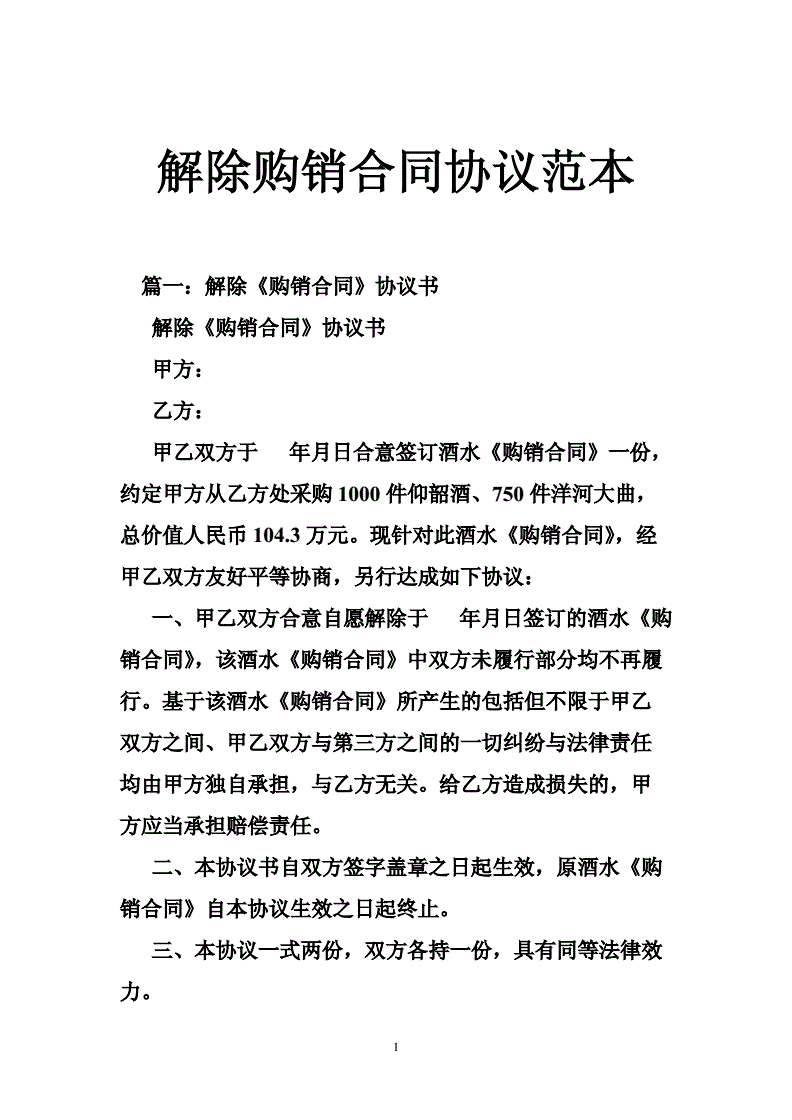 解除购销合同协议范本

篇一：解除《购销合同》协议书

解除《购销合同》协议书

甲方：

乙方：

甲乙双方于 年月日合意签订酒水《购销合同》一份，约定甲方从乙方处采购 1000 件仰韶酒、750 件洋河大曲，总价值人民币 104.3 万元。现针对此酒水《购销合同》，经甲乙双方友好平等协商，另行达成如下协议：

一、甲乙双方合意自愿解除于 年月日签订的酒水《购销合同》，该酒水《购销合同》中双方未履行部分均不再履行。基于该酒水《购销合同》所产生的包括但不限于甲乙双方之间、甲乙双方与第三方之间的一切纠纷与法律责任均由甲方独自承担，与乙方无关。给乙方造成损失的，甲方应当承担赔偿责任。

二、本协议书自双方签字盖章之日起生效，原酒水《购销合同》自本协议生效之日起终止。

三、本协议一式两份，双方各持一份，具有同等法律效力。

1